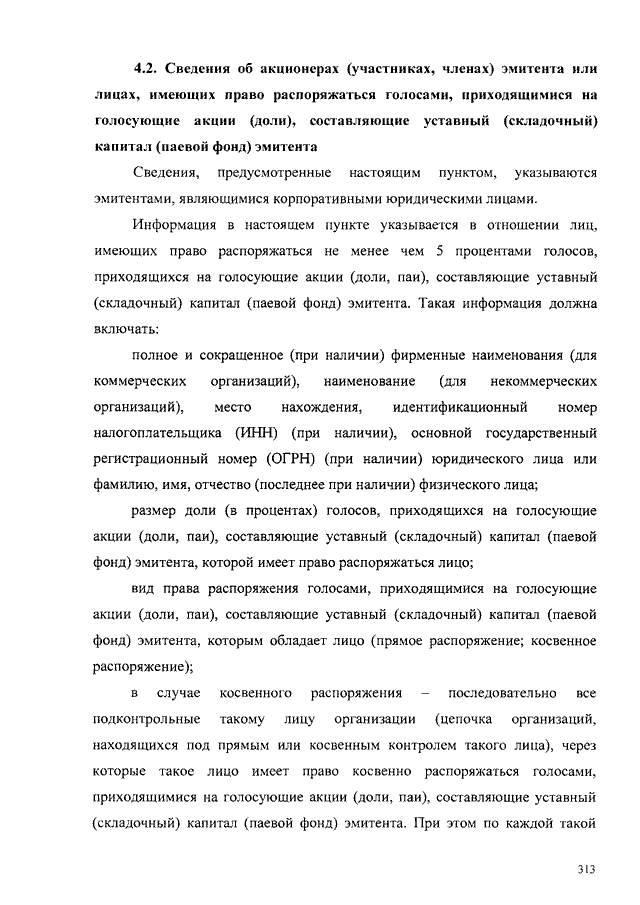 4.2. Сведения об акционерах (участниках, членах) эмитента или лицах, имеющих право распоряжаться голосами, приходящимися на голосующие акции (доли), составляющие уставный (складочный) капитал (паевой фонд) эмитента

Сведения, предусмотренные настоящим пунктом, указываются эмитентами, являющимися корпоративными юридическими лицами.

Информация в настоящем пункте указывается в отношении лиц, имеющих право распоряжаться не менее чем 5 процентами голосов, приходящихся на голосующие акции (доли, паи), составляющие уставный (складочный) капитал (паевой фонд) эмитента. Такая информация должна включать:

полное и сокращенное (при наличии) фирменные наименования (для коммерческих организаций), наименование (для некоммерческих организаций), место нахождения, идентификационный номер налогоплательщика (ИНН) (при наличии), основной государственный регистрационный номер (ОГРН) (при наличии) юридического лица или фамилию, имя, отчество (последнее при наличии) физического лица;

размер доли (в процентах) голосов, приходящихся на голосующие акции (доли, паи), составляющие уставный (складочный) капитал (паевой фонд) эмитента, которой имеет право распоряжаться лицо;

вид права распоряжения голосами, приходящимися на голосующие акции (доли, паи), составляющие уставный (складочный) капитал (паевой фонд) эмитента, которым обладает лицо (прямое распоряжение; косвенное распоряжение);

в случае косвенного распоряжения – последовательно все подконтрольные такому лицу организации (цепочка организаций, находящихся под прямым или косвенным контролем такого лица), через которые такое лицо имеет право косвенно распоряжаться голосами, приходящимися на голосующие акции (доли, паи), составляющие уставный (складочный) капитал (паевой фонд) эмитента. При этом по каждой такой

313